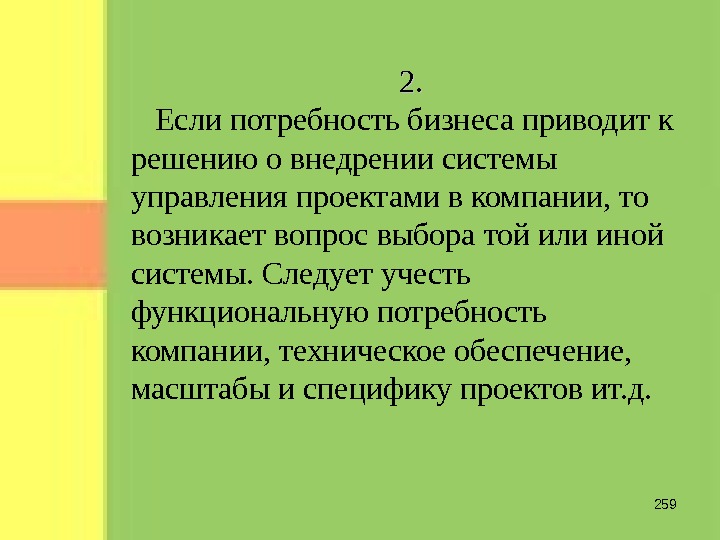 2.

Если потребность бизнеса приводит к решению о внедрении системы управления проектами в компании, то возникает вопрос выбора той или иной системы. Следует учесть функциональную потребность компании, техническое обеспечение, масштабы и специфику проектов ит.д.

259